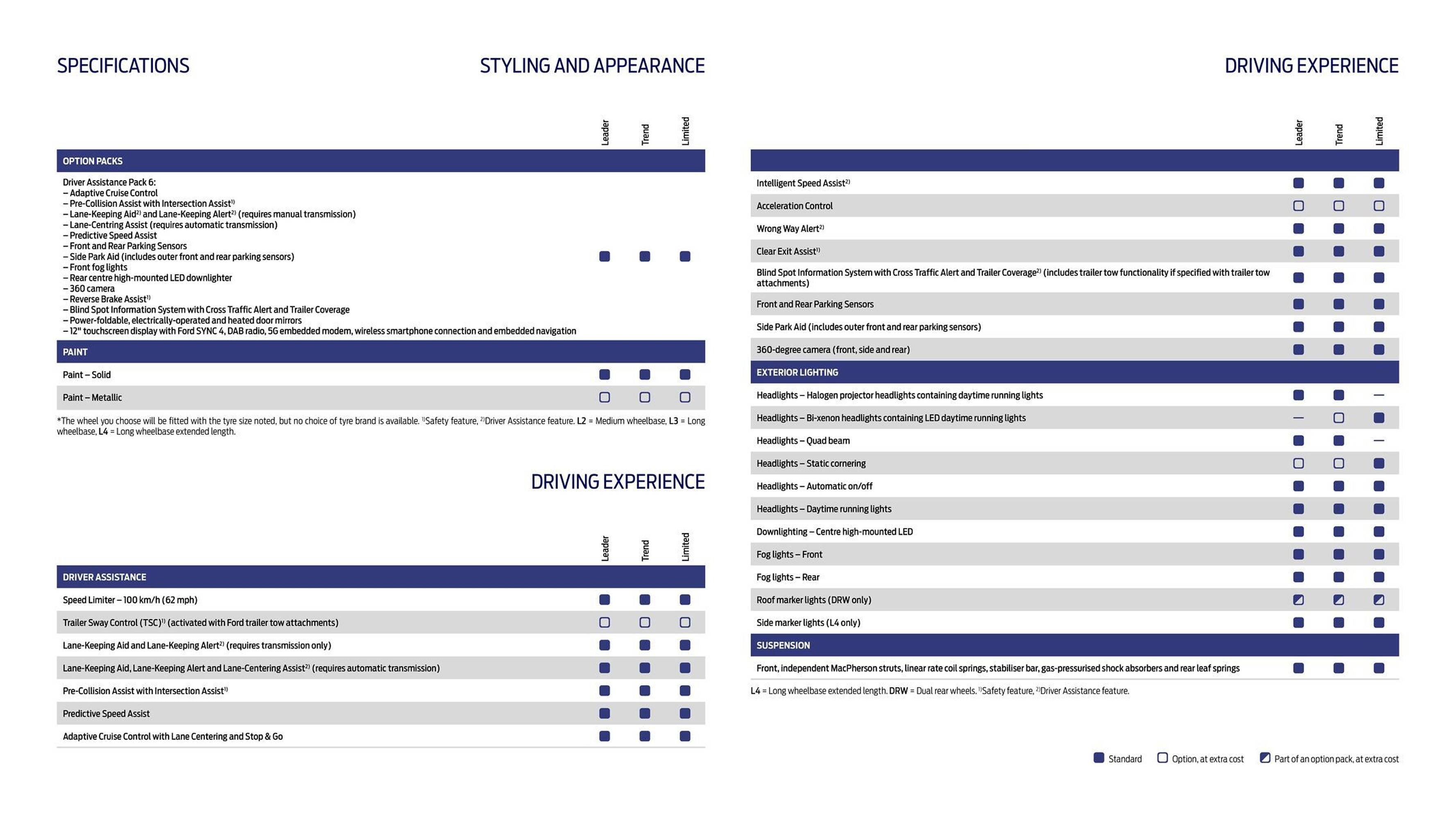 SPECIFICATIONS

STYLING AND APPEARANCE

| | Leader | Trend | Limited |
|---|---|---|---|
| OPTION PACKS | | | |
| Driver Assistance Pack 6: – Adaptive Cruise Control – Pre-Collision Assist with Intersection Assist$^{1)}$ – Lane-Keeping Aid$^{2)}$ and Lane-Keeping Alert$^{2)}$ (requires manual transmission) – Lane-Centring Assist (requires automatic transmission) – Predictive Speed Assist – Front and Rear Parking Sensors – Side Park Aid (includes outer front and rear parking sensors) – Front fog lights – Rear centre high-mounted LED downlighter – 360 camera – Reverse Brake Assist$^{1)}$ – Blind Spot Information System with Cross Traffic Alert and Trailer Coverage – Power-foldable, electrically-operated and heated door mirrors – 12" touchscreen display with Ford SYNC 4, DAB radio, 5G embedded modem, wireless smartphone connection and embedded navigation | ■ | ■ | ■ |
| PAINT | | | |
| Paint – Solid | ■ | ■ | ■ |
| Paint – Metallic | □ | □ | □ |

*The wheel you choose will be fitted with the tyre size noted, but no choice of tyre brand is available. $^{1)}$Safety feature, $^{2)}$Driver Assistance feature. L2 = Medium wheelbase, L3 = Long wheelbase, L4 = Long wheelbase extended length.

DRIVING EXPERIENCE

| | Leader | Trend | Limited |
|---|---|---|---|
| DRIVER ASSISTANCE | | | |
| Speed Limiter – 100 km/h (62 mph) | ■ | ■ | ■ |
| Trailer Sway Control (TSC)$^{1)}$ (activated with Ford trailer tow attachments) | □ | □ | □ |
| Lane-Keeping Aid and Lane-Keeping Alert$^{2)}$ (requires transmission only) | ■ | ■ | ■ |
| Lane-Keeping Aid, Lane-Keeping Alert and Lane-Centering Assist$^{2)}$ (requires automatic transmission) | ■ | ■ | ■ |
| Pre-Collision Assist with Intersection Assist$^{1)}$ | ■ | ■ | ■ |
| Predictive Speed Assist | ■ | ■ | ■ |
| Adaptive Cruise Control with Lane Centering and Stop & Go | ■ | ■ | ■ |

DRIVING EXPERIENCE

| | Leader | Trend | Limited |
|---|---|---|---|
| Intelligent Speed Assist$^{2)}$ | ■ | ■ | ■ |
| Acceleration Control | □ | □ | □ |
| Wrong Way Alert$^{2)}$ | ■ | ■ | ■ |
| Clear Exit Assist$^{1)}$ | ■ | ■ | ■ |
| Blind Spot Information System with Cross Traffic Alert and Trailer Coverage$^{2)}$ (includes trailer tow functionality if specified with trailer tow attachments) | ■ | ■ | ■ |
| Front and Rear Parking Sensors | ■ | ■ | ■ |
| Side Park Aid (includes outer front and rear parking sensors) | ■ | ■ | ■ |
| 360-degree camera (front, side and rear) | ■ | ■ | ■ |
| EXTERIOR LIGHTING | | | |
| Headlights – Halogen projector headlights containing daytime running lights | ■ | ■ | — |
| Headlights – Bi-xenon headlights containing LED daytime running lights | — | □ | ■ |
| Headlights – Quad beam | ■ | ■ | — |
| Headlights – Static cornering | □ | □ | ■ |
| Headlights – Automatic on/off | ■ | ■ | ■ |
| Headlights – Daytime running lights | ■ | ■ | ■ |
| Downlighting – Centre high-mounted LED | ■ | ■ | ■ |
| Fog lights – Front | ■ | ■ | ■ |
| Fog lights – Rear | ■ | ■ | ■ |
| Roof marker lights (DRW only) | ◩ | ◩ | ◩ |
| Side marker lights (L4 only) | ■ | ■ | ■ |
| SUSPENSION | | | |
| Front, independent MacPherson struts, linear rate coil springs, stabiliser bar, gas-pressurised shock absorbers and rear leaf springs | ■ | ■ | ■ |

L4 = Long wheelbase extended length. DRW = Dual rear wheels. $^{1)}$Safety feature, $^{2)}$Driver Assistance feature.

■ Standard □ Option, at extra cost ◩ Part of an option pack, at extra cost